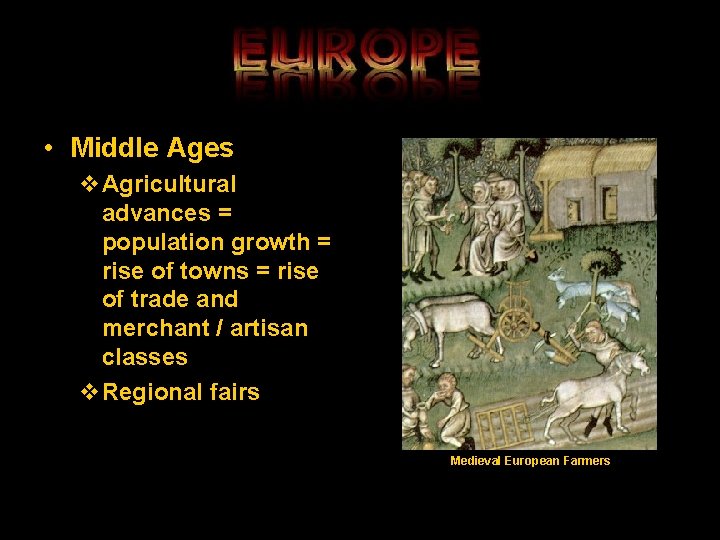 EUROPE

• Middle Ages

❖ Agricultural advances = population growth = rise of towns = rise of trade and merchant / artisan classes

❖ Regional fairs

Medieval European Farmers